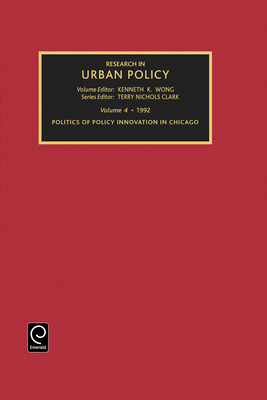 RESEARCH IN
URBAN POLICY

Volume Editor: KENNETH K. WONG
Series Editor: TERRY NICHOLS CLARK

Volume 4 • 1992

POLITICS OF POLICY INNOVATION IN CHICAGO

Emerald